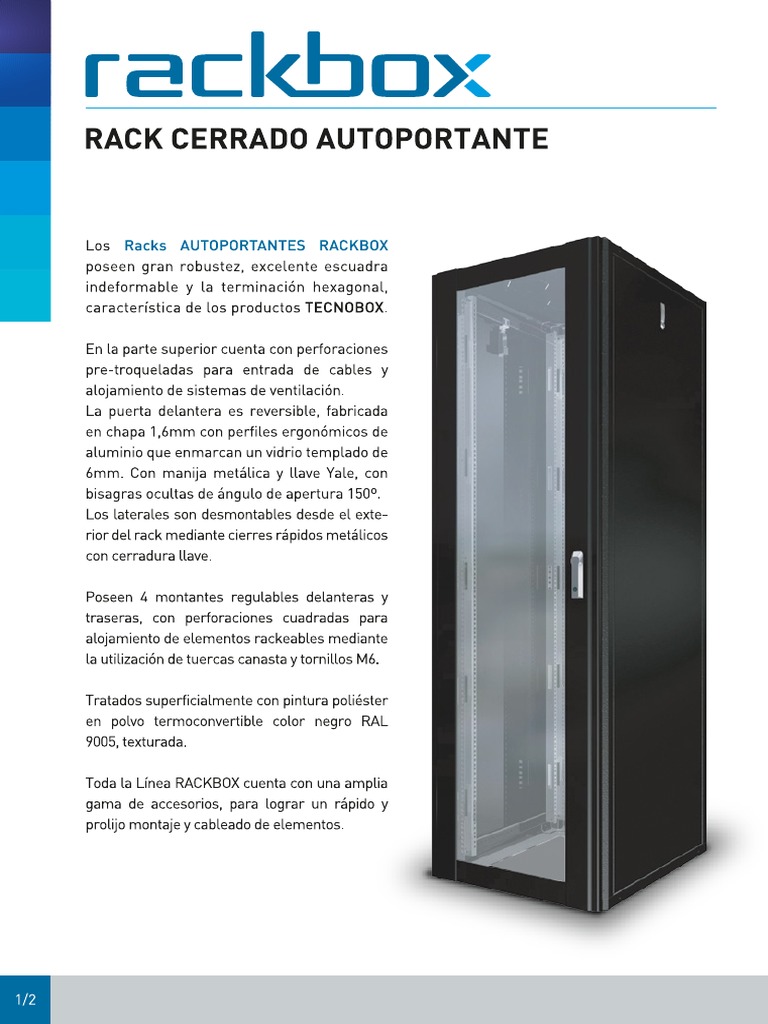 rackbox

RACK CERRADO AUTOPORTANTE

Los Racks AUTOPORTANTES RACKBOX poseen gran robustez, excelente escuadra indeformable y la terminación hexagonal, característica de los productos TECNOBOX.

En la parte superior cuenta con perforaciones pre-troqueladas para entrada de cables y alojamiento de sistemas de ventilación.
La puerta delantera es reversible, fabricada en chapa 1,6mm con perfiles ergonómicos de aluminio que enmarcan un vidrio templado de 6mm. Con manija metálica y llave Yale, con bisagras ocultas de ángulo de apertura 150º.
Los laterales son desmontables desde el exterior del rack mediante cierres rápidos metálicos con cerradura llave.

Poseen 4 montantes regulables delanteras y traseras, con perforaciones cuadradas para alojamiento de elementos rackeables mediante la utilización de tuercas canasta y tornillos M6.

Tratados superficialmente con pintura poliéster en polvo termoconvertible color negro RAL 9005, texturada.

Toda la Línea RACKBOX cuenta con una amplia gama de accesorios, para lograr un rápido y prolijo montaje y cableado de elementos.

1/2